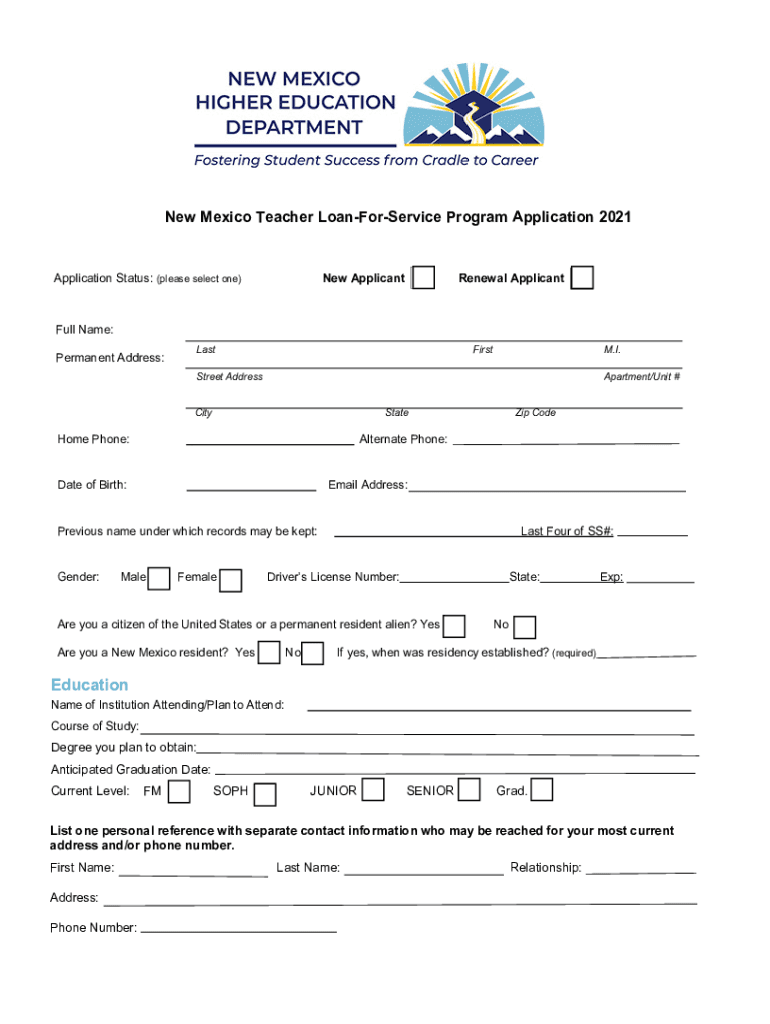 NEW MEXICO
HIGHER EDUCATION
DEPARTMENT
Fostering Student Success from Cradle to Career

New Mexico Teacher Loan-For-Service Program Application 2021

Application Status: (please select one) New Applicant Renewal Applicant

Full Name:
Last First M.I.
Permanent Address:
Street Address Apartment/Unit #
City State Zip Code

Home Phone: Alternate Phone:

Date of Birth: Email Address:

Previous name under which records may be kept: Last Four of SS#:

Gender: Male Female Driver's License Number: State: Exp:

Are you a citizen of the United States or a permanent resident alien? Yes No

Are you a New Mexico resident? Yes No If yes, when was residency established? (required)

Education

Name of Institution Attending/Plan to Attend:
Course of Study:
Degree you plan to obtain:
Anticipated Graduation Date:
Current Level: FM SOPH JUNIOR SENIOR Grad.

List one personal reference with separate contact information who may be reached for your most current address and/or phone number.

First Name: Last Name: Relationship:

Address:

Phone Number: